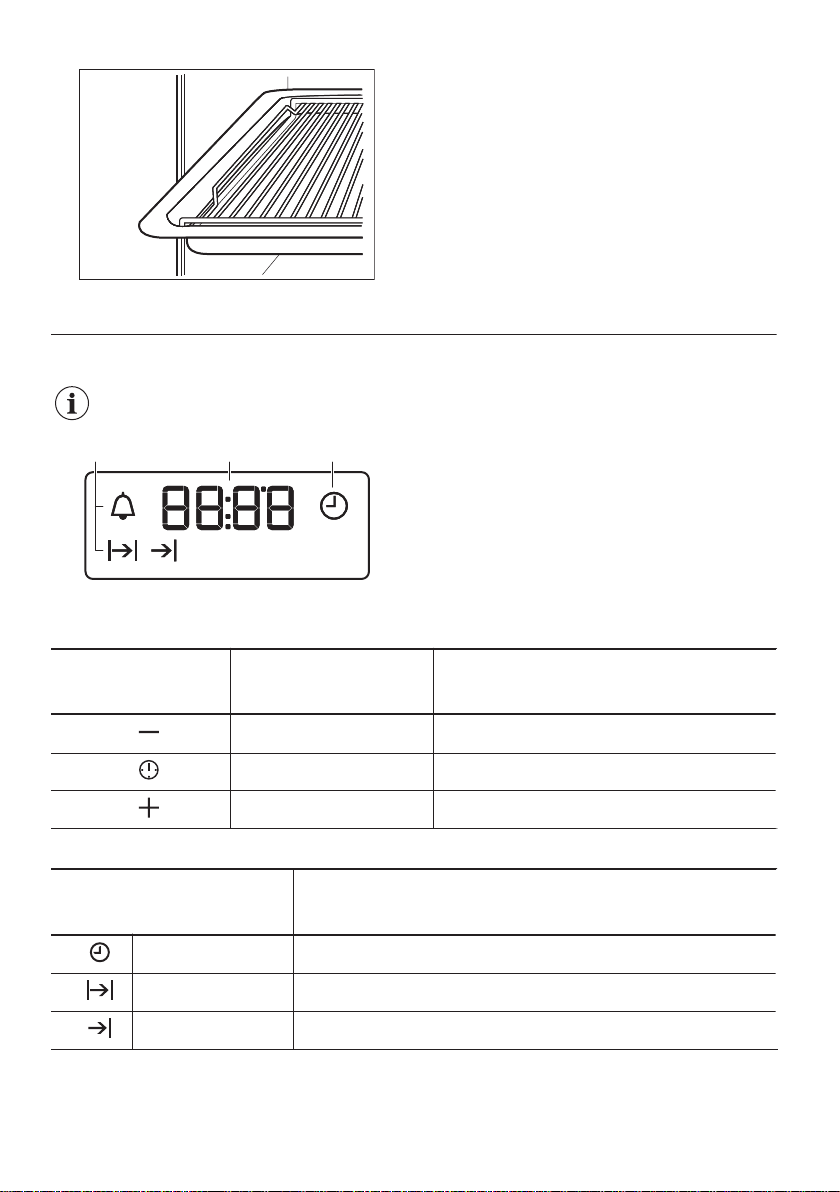 88:88